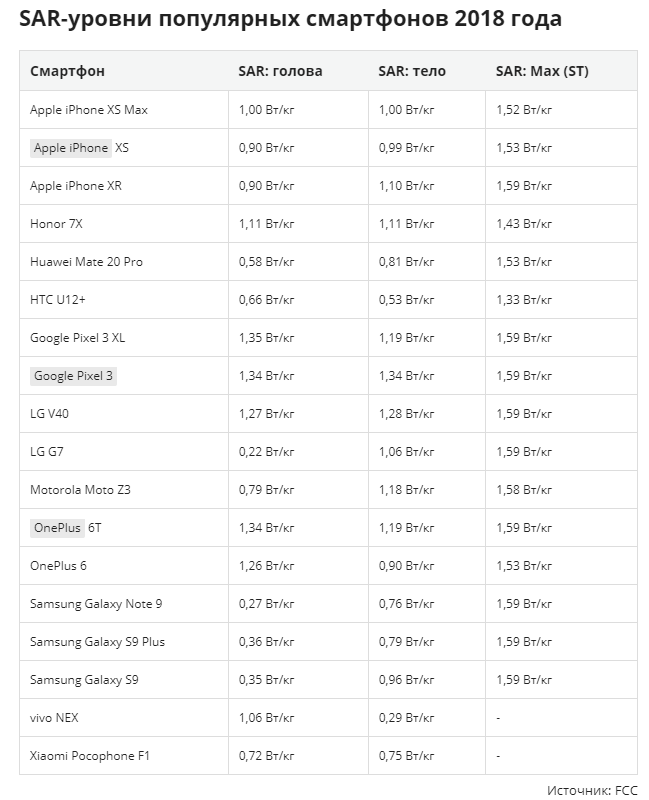 SAR-уровни популярных смартфонов 2018 года

| Смартфон | SAR: голова | SAR: тело | SAR: Max (ST) |
|---|---|---|---|
| Apple iPhone XS Max | 1,00 Вт/кг | 1,00 Вт/кг | 1,52 Вт/кг |
| Apple iPhone XS | 0,90 Вт/кг | 0,99 Вт/кг | 1,53 Вт/кг |
| Apple iPhone XR | 0,90 Вт/кг | 1,10 Вт/кг | 1,59 Вт/кг |
| Honor 7X | 1,11 Вт/кг | 1,11 Вт/кг | 1,43 Вт/кг |
| Huawei Mate 20 Pro | 0,58 Вт/кг | 0,81 Вт/кг | 1,53 Вт/кг |
| HTC U12+ | 0,66 Вт/кг | 0,53 Вт/кг | 1,33 Вт/кг |
| Google Pixel 3 XL | 1,35 Вт/кг | 1,19 Вт/кг | 1,59 Вт/кг |
| Google Pixel 3 | 1,34 Вт/кг | 1,34 Вт/кг | 1,59 Вт/кг |
| LG V40 | 1,27 Вт/кг | 1,28 Вт/кг | 1,59 Вт/кг |
| LG G7 | 0,22 Вт/кг | 1,06 Вт/кг | 1,59 Вт/кг |
| Motorola Moto Z3 | 0,79 Вт/кг | 1,18 Вт/кг | 1,58 Вт/кг |
| OnePlus 6T | 1,34 Вт/кг | 1,19 Вт/кг | 1,59 Вт/кг |
| OnePlus 6 | 1,26 Вт/кг | 0,90 Вт/кг | 1,53 Вт/кг |
| Samsung Galaxy Note 9 | 0,27 Вт/кг | 0,76 Вт/кг | 1,59 Вт/кг |
| Samsung Galaxy S9 Plus | 0,36 Вт/кг | 0,79 Вт/кг | 1,59 Вт/кг |
| Samsung Galaxy S9 | 0,35 Вт/кг | 0,96 Вт/кг | 1,59 Вт/кг |
| vivo NEX | 1,06 Вт/кг | 0,29 Вт/кг | - |
| Xiaomi Pocophone F1 | 0,72 Вт/кг | 0,75 Вт/кг | - |

Источник: FCC